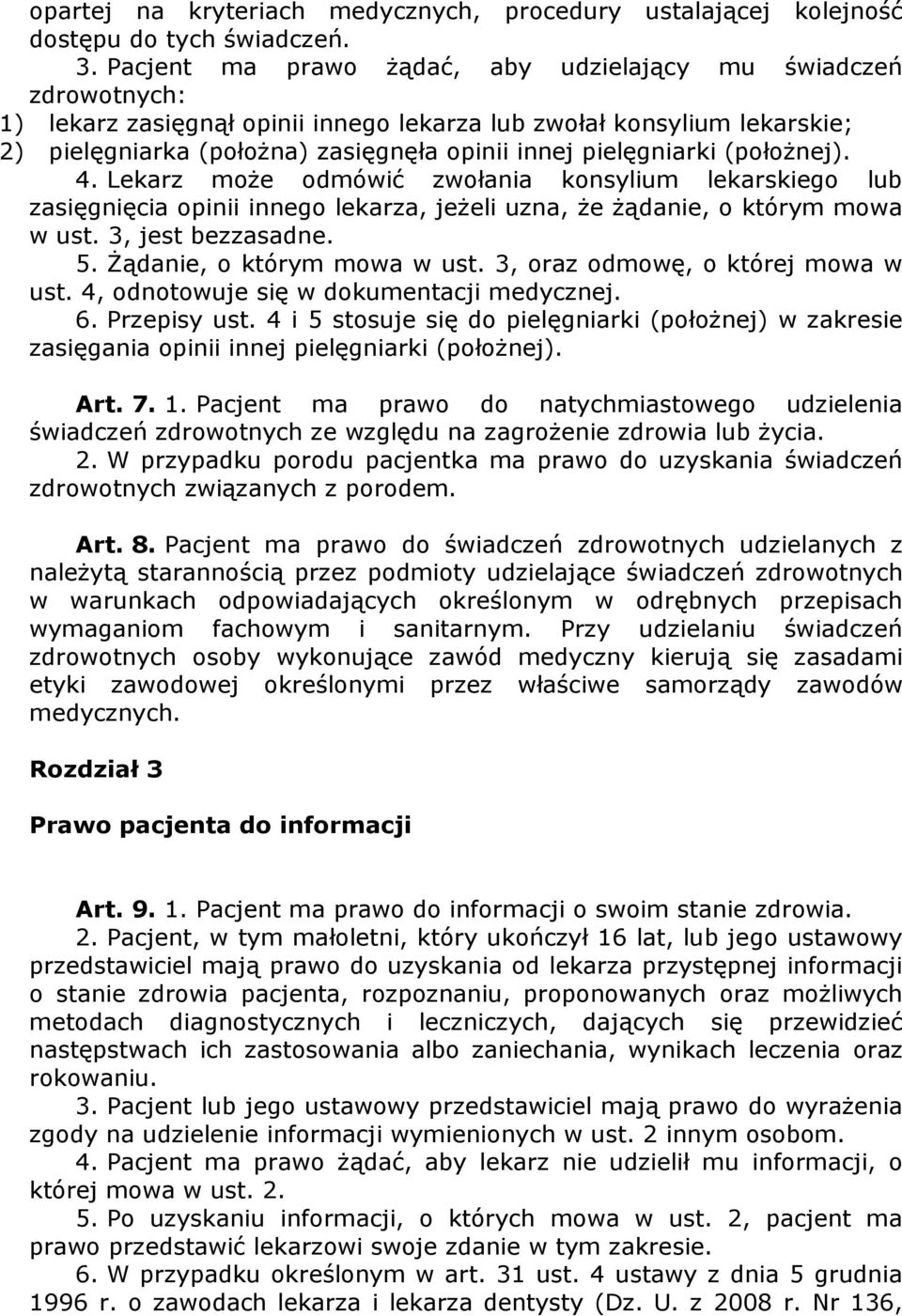 opartej na kryteriach medycznych, procedury ustalającej kolejność dostępu do tych świadczeń.

3. Pacjent ma prawo żądać, aby udzielający mu świadczeń zdrowotnych:
1) lekarz zasięgnął opinii innego lekarza lub zwołał konsylium lekarskie;
2) pielęgniarka (położna) zasięgnęła opinii innej pielęgniarki (położnej).

4. Lekarz może odmówić zwołania konsylium lekarskiego lub zasięgnięcia opinii innego lekarza, jeżeli uzna, że żądanie, o którym mowa w ust. 3, jest bezzasadne.

5. Żądanie, o którym mowa w ust. 3, oraz odmowę, o której mowa w ust. 4, odnotowuje się w dokumentacji medycznej.

6. Przepisy ust. 4 i 5 stosuje się do pielęgniarki (położnej) w zakresie zasięgania opinii innej pielęgniarki (położnej).

Art. 7. 1. Pacjent ma prawo do natychmiastowego udzielenia świadczeń zdrowotnych ze względu na zagrożenie zdrowia lub życia.

2. W przypadku porodu pacjentka ma prawo do uzyskania świadczeń zdrowotnych związanych z porodem.

Art. 8. Pacjent ma prawo do świadczeń zdrowotnych udzielanych z należytą starannością przez podmioty udzielające świadczeń zdrowotnych w warunkach odpowiadających określonym w odrębnych przepisach wymaganiom fachowym i sanitarnym. Przy udzielaniu świadczeń zdrowotnych osoby wykonujące zawód medyczny kierują się zasadami etyki zawodowej określonymi przez właściwe samorządy zawodów medycznych.

Rozdział 3

Prawo pacjenta do informacji

Art. 9. 1. Pacjent ma prawo do informacji o swoim stanie zdrowia.

2. Pacjent, w tym małoletni, który ukończył 16 lat, lub jego ustawowy przedstawiciel mają prawo do uzyskania od lekarza przystępnej informacji o stanie zdrowia pacjenta, rozpoznaniu, proponowanych oraz możliwych metodach diagnostycznych i leczniczych, dających się przewidzieć następstwach ich zastosowania albo zaniechania, wynikach leczenia oraz rokowaniu.

3. Pacjent lub jego ustawowy przedstawiciel mają prawo do wyrażenia zgody na udzielenie informacji wymienionych w ust. 2 innym osobom.

4. Pacjent ma prawo żądać, aby lekarz nie udzielił mu informacji, o której mowa w ust. 2.

5. Po uzyskaniu informacji, o których mowa w ust. 2, pacjent ma prawo przedstawić lekarzowi swoje zdanie w tym zakresie.

6. W przypadku określonym w art. 31 ust. 4 ustawy z dnia 5 grudnia 1996 r. o zawodach lekarza i lekarza dentysty (Dz. U. z 2008 r. Nr 136,